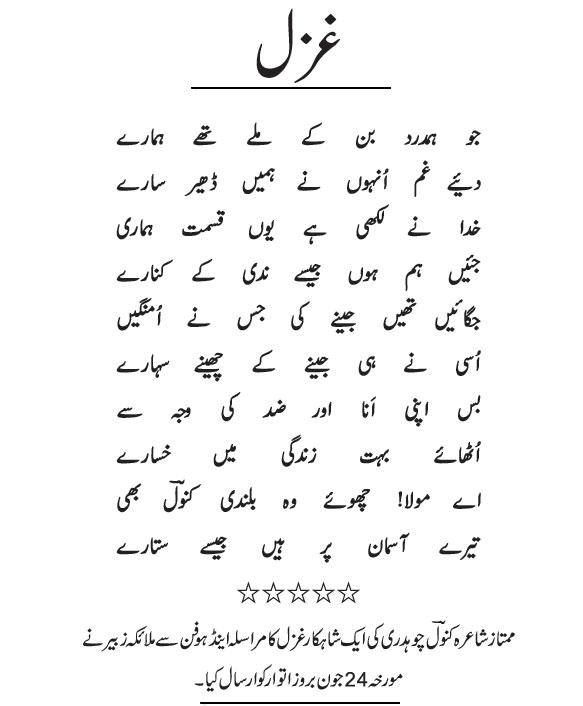 غزل

جو ہمدرد بن کے ملے تھے ہمارے
دیئے غم اُنہوں نے ہمیں ڈھیر سارے

خدا نے لکھی ہے یوں قسمت ہماری
جئیں ہم ہوں جیسے ندی کے کنارے

جگائیں تھیں جینے کی جس نے اُمنگیں
اُسی نے ہی جینے کے چھینے سہارے

بس اپنی اَنا اور ضد کی وجہ سے
اُٹھائے بہت زندگی میں خسارے

اے مولا! چھوئے وہ بلندی کنولؔ بھی
تیرے آسمان پر ہیں جیسے ستارے

☆☆☆☆☆

ممتاز شاعرہ کنولؔ چوہدری کی ایک شاہکار غزل کا مراسلہ اینڈ ہوفن سے ملائکہ زبیر نے مورخہ 24 جون بروز اتوار کو ارسال کیا۔